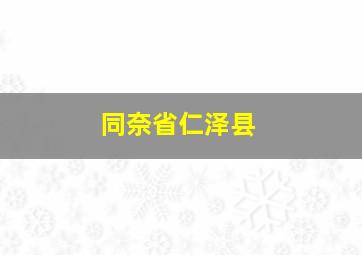 同奈省仁泽县